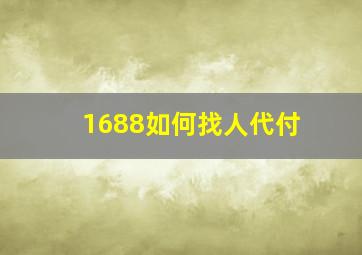 1688如何找人代付